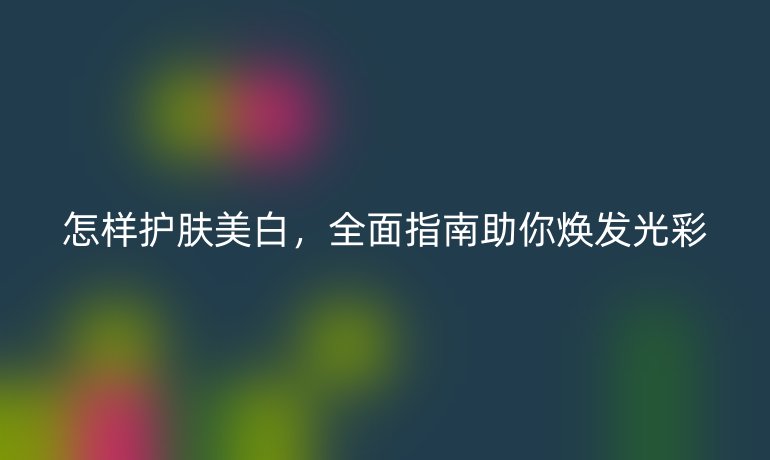 怎样护肤美白，全面指南助你焕发光彩